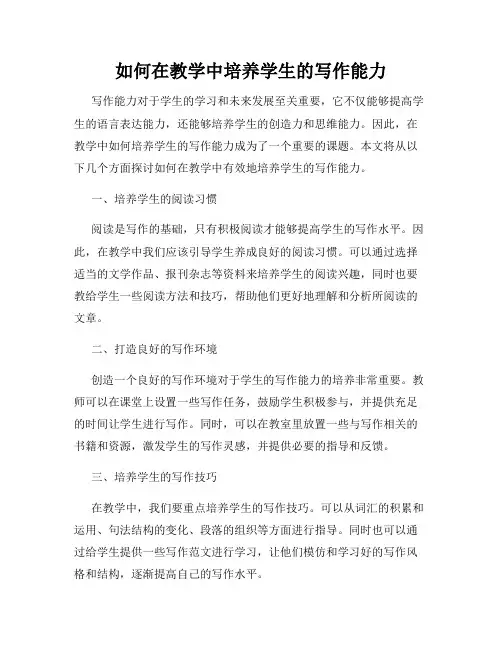 如何在教学中培养学生的写作能力

写作能力对于学生的学习和未来发展至关重要，它不仅能够提高学生的语言表达能力，还能够培养学生的创造力和思维能力。因此，在教学中如何培养学生的写作能力成为了一个重要的课题。本文将从以下几个方面探讨如何在教学中有效地培养学生的写作能力。

一、培养学生的阅读习惯

阅读是写作的基础，只有积极阅读才能够提高学生的写作水平。因此，在教学中我们应该引导学生养成良好的阅读习惯。可以通过选择适当的文学作品、报刊杂志等资料来培养学生的阅读兴趣，同时也要教给学生一些阅读方法和技巧，帮助他们更好地理解和分析所阅读的文章。

二、打造良好的写作环境

创造一个良好的写作环境对于学生的写作能力的培养非常重要。教师可以在课堂上设置一些写作任务，鼓励学生积极参与，并提供充足的时间让学生进行写作。同时，可以在教室里放置一些与写作相关的书籍和资源，激发学生的写作灵感，并提供必要的指导和反馈。

三、培养学生的写作技巧

在教学中，我们要重点培养学生的写作技巧。可以从词汇的积累和运用、句法结构的变化、段落的组织等方面进行指导。同时也可以通过给学生提供一些写作范文进行学习，让他们模仿和学习好的写作风格和结构，逐渐提高自己的写作水平。